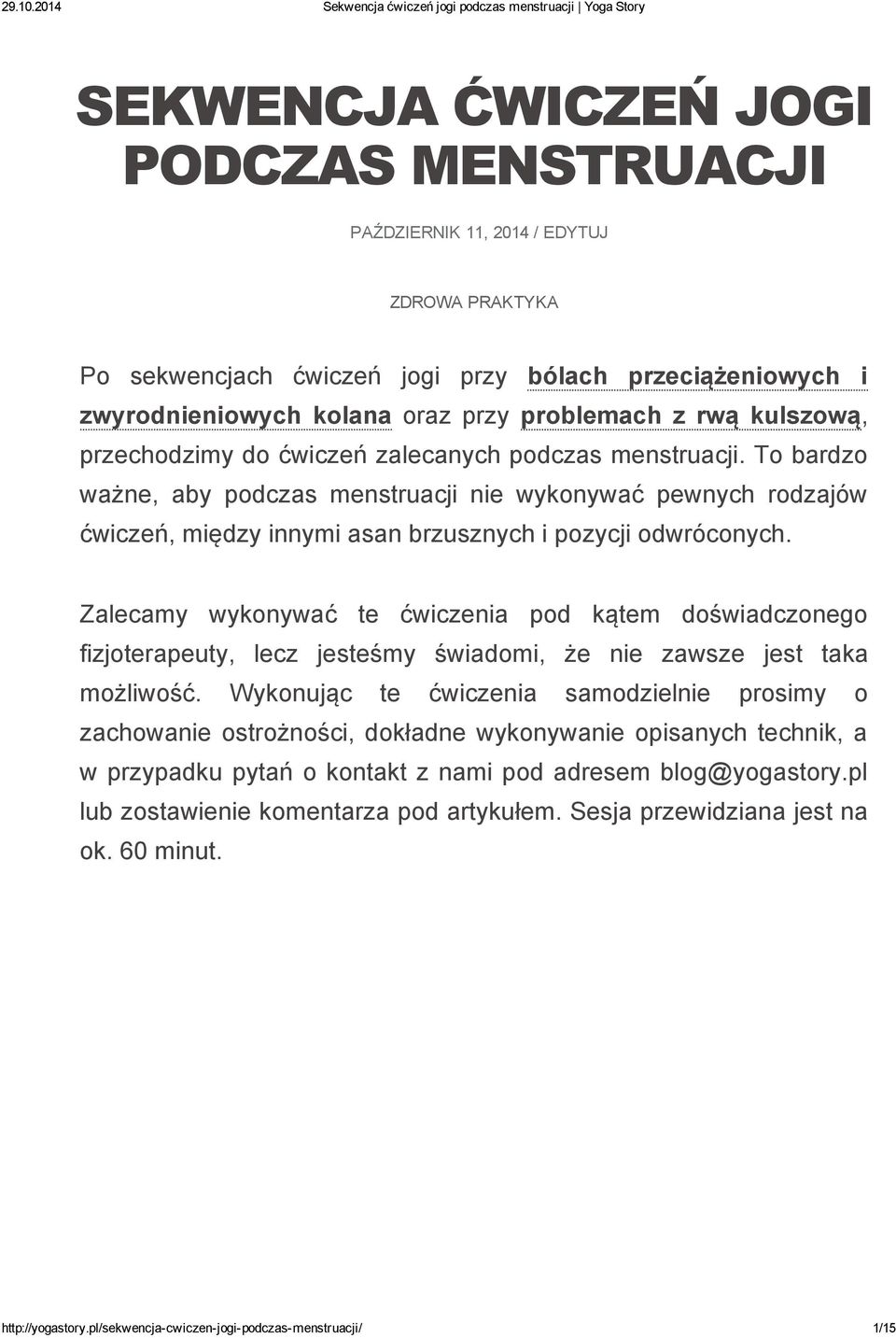 29.10.2014 Sekwencja ćwiczeń jogi podczas menstruacji | Yoga Story

SEKWENCJA ĆWICZEŃ JOGI PODCZAS MENSTRUACJI

PAŹDZIERNIK 11, 2014 / EDYTUJ

ZDROWA PRAKTYKA

Po sekwencjach ćwiczeń jogi przy bólach przeciążeniowych i zwyrodnieniowych kolana oraz przy problemach z rwą kulszową, przechodzimy do ćwiczeń zalecanych podczas menstruacji. To bardzo ważne, aby podczas menstruacji nie wykonywać pewnych rodzajów ćwiczeń, między innymi asan brzusznych i pozycji odwróconych.

Zalecamy wykonywać te ćwiczenia pod kątem doświadczonego fizjoterapeuty, lecz jesteśmy świadomi, że nie zawsze jest taka możliwość. Wykonując te ćwiczenia samodzielnie prosimy o zachowanie ostrożności, dokładne wykonywanie opisanych technik, a w przypadku pytań o kontakt z nami pod adresem blog@yogastory.pl lub zostawienie komentarza pod artykułem. Sesja przewidziana jest na ok. 60 minut.

http://yogastory.pl/sekwencja-cwiczen-jogi-podczas-menstruacji/ 1/15